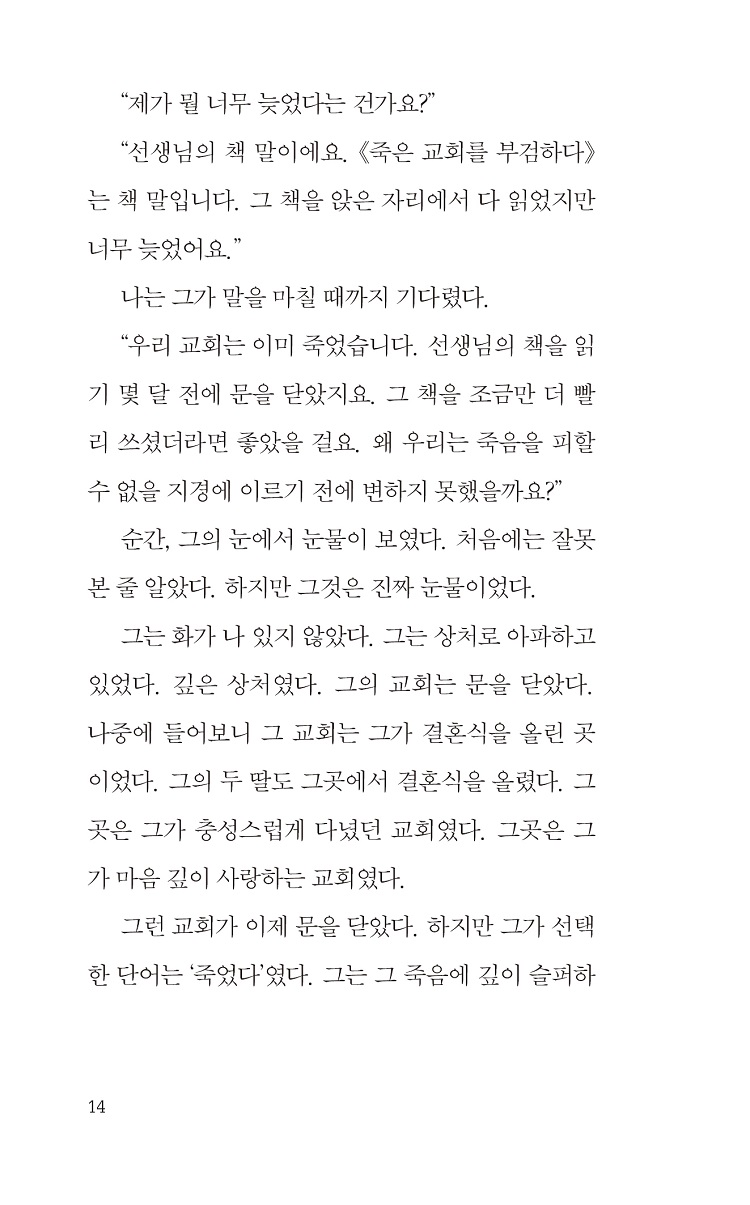 “제가 뭘 너무 늦었다는 건가요?”

“선생님의 책 말이에요. 《죽은 교회를 부검하다》는 책 말입니다. 그 책을 앉은 자리에서 다 읽었지만 너무 늦었어요.”

나는 그가 말을 마칠 때까지 기다렸다.

“우리 교회는 이미 죽었습니다. 선생님의 책을 읽기 몇 달 전에 문을 닫았지요. 그 책을 조금만 더 빨리 쓰셨더라면 좋았을 걸요. 왜 우리는 죽음을 피할 수 없을 지경에 이르기 전에 변하지 못했을까요?”

순간, 그의 눈에서 눈물이 보였다. 처음에는 잘못 본 줄 알았다. 하지만 그것은 진짜 눈물이었다.

그는 화가 나 있지 않았다. 그는 상처로 아파하고 있었다. 깊은 상처였다. 그의 교회는 문을 닫았다. 나중에 들어보니 그 교회는 그가 결혼식을 올린 곳이었다. 그의 두 딸도 그곳에서 결혼식을 올렸다. 그곳은 그가 충성스럽게 다녔던 교회였다. 그곳은 그가 마음 깊이 사랑하는 교회였다.

그런 교회가 이제 문을 닫았다. 하지만 그가 선택한 단어는 ‘죽었다’였다. 그는 그 죽음에 깊이 슬퍼하

14